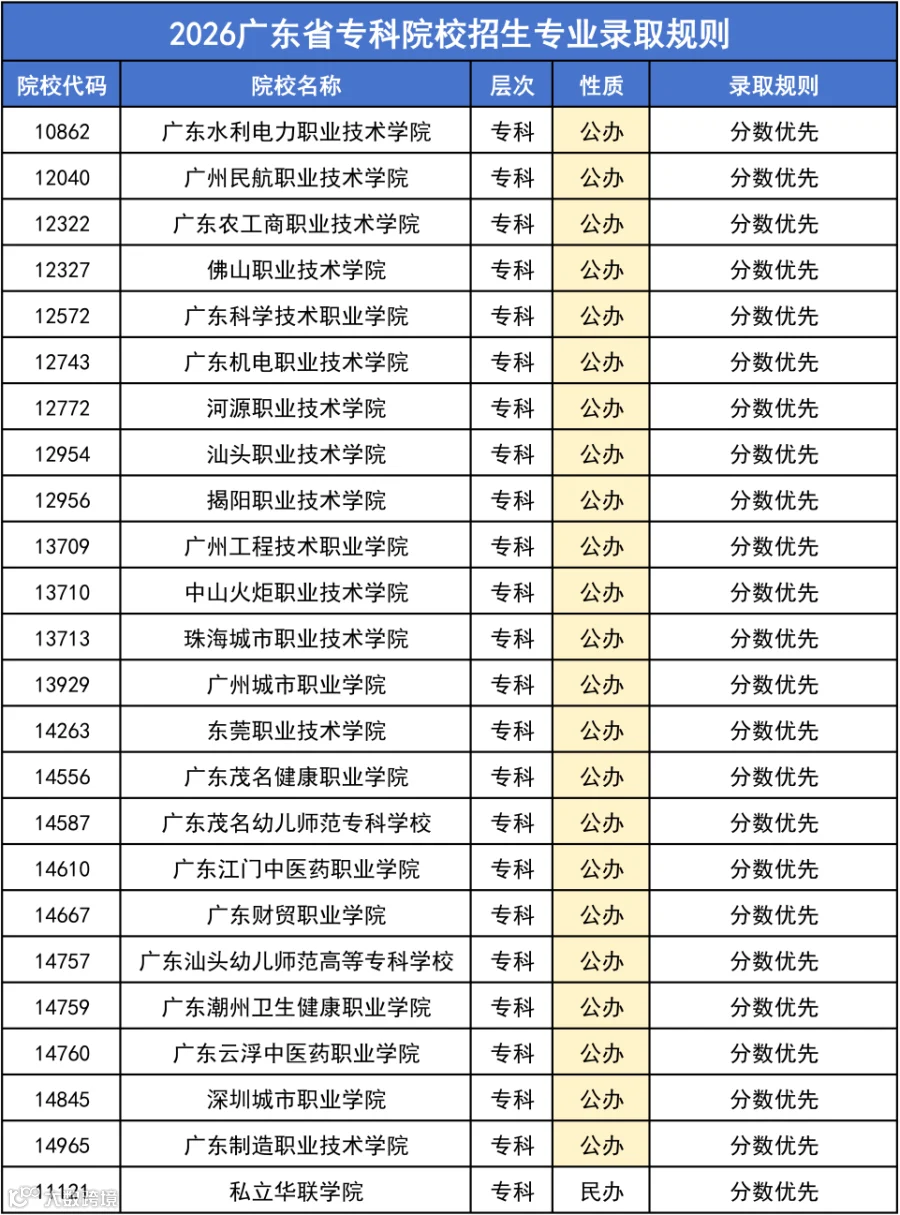 2026广东省专科院校招生专业录取规则

| 院校代码 | 院校名称 | 层次 | 性质 | 录取规则 |
|---|---|---|---|---|
| 10862 | 广东水利电力职业技术学院 | 专科 | 公办 | 分数优先 |
| 12040 | 广州民航职业技术学院 | 专科 | 公办 | 分数优先 |
| 12322 | 广东农工商职业技术学院 | 专科 | 公办 | 分数优先 |
| 12327 | 佛山职业技术学院 | 专科 | 公办 | 分数优先 |
| 12572 | 广东科学技术职业学院 | 专科 | 公办 | 分数优先 |
| 12743 | 广东机电职业技术学院 | 专科 | 公办 | 分数优先 |
| 12772 | 河源职业技术学院 | 专科 | 公办 | 分数优先 |
| 12954 | 汕头职业技术学院 | 专科 | 公办 | 分数优先 |
| 12956 | 揭阳职业技术学院 | 专科 | 公办 | 分数优先 |
| 13709 | 广州工程技术职业学院 | 专科 | 公办 | 分数优先 |
| 13710 | 中山火炬职业技术学院 | 专科 | 公办 | 分数优先 |
| 13713 | 珠海城市职业技术学院 | 专科 | 公办 | 分数优先 |
| 13929 | 广州城市职业学院 | 专科 | 公办 | 分数优先 |
| 14263 | 东莞职业技术学院 | 专科 | 公办 | 分数优先 |
| 14556 | 广东茂名健康职业学院 | 专科 | 公办 | 分数优先 |
| 14587 | 广东茂名幼儿师范专科学校 | 专科 | 公办 | 分数优先 |
| 14610 | 广东江门中医药职业学院 | 专科 | 公办 | 分数优先 |
| 14667 | 广东财贸职业学院 | 专科 | 公办 | 分数优先 |
| 14757 | 广东汕头幼儿师范高等专科学校 | 专科 | 公办 | 分数优先 |
| 14759 | 广东潮州卫生健康职业学院 | 专科 | 公办 | 分数优先 |
| 14760 | 广东云浮中医药职业学院 | 专科 | 公办 | 分数优先 |
| 14845 | 深圳城市职业学院 | 专科 | 公办 | 分数优先 |
| 14965 | 广东制造职业技术学院 | 专科 | 公办 | 分数优先 |
| 11121 | 私立华联学院 | 专科 | 民办 | 分数优先 |